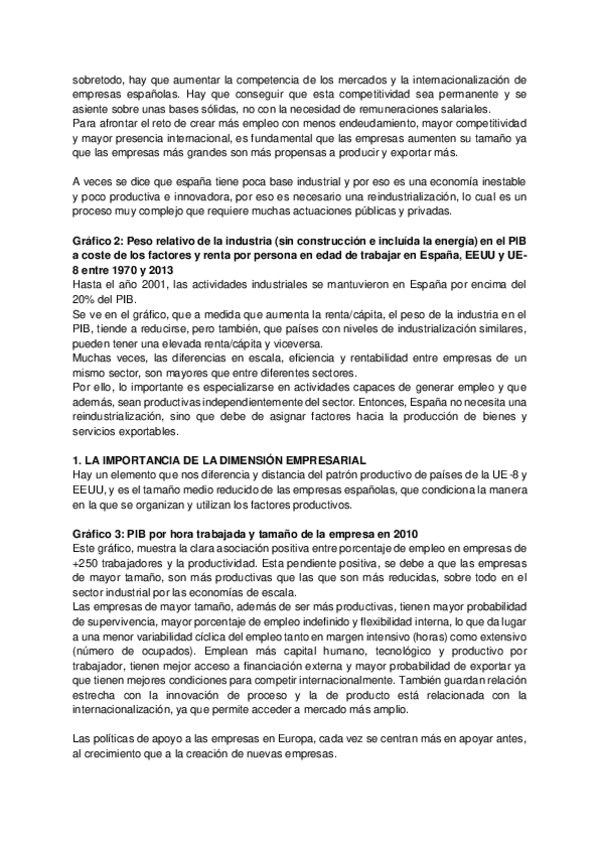 sobretodo, hay que aumentar la competencia de los mercados y la internacionalización de empresas españolas. Hay que conseguir que esta competitividad sea permanente y se asiente sobre unas bases sólidas, no con la necesidad de remuneraciones salariales.
Para afrontar el reto de crear más empleo con menos endeudamiento, mayor competitividad y mayor presencia internacional, es fundamental que las empresas aumenten su tamaño ya que las empresas más grandes son más propensas a producir y exportar más.

A veces se dice que españa tiene poca base industrial y por eso es una economía inestable y poco productiva e innovadora, por eso es necesario una reindustrialización, lo cual es un proceso muy complejo que requiere muchas actuaciones públicas y privadas.

Gráfico 2: Peso relativo de la industria (sin construcción e incluida la energía) en el PIB a coste de los factores y renta por persona en edad de trabajar en España, EEUU y UE-8 entre 1970 y 2013
Hasta el año 2001, las actividades industriales se mantuvieron en España por encima del 20% del PIB.
Se ve en el gráfico, que a medida que aumenta la renta/cápita, el peso de la industria en el PIB, tiende a reducirse, pero también, que países con niveles de industrialización similares, pueden tener una elevada renta/cápita y viceversa.
Muchas veces, las diferencias en escala, eficiencia y rentabilidad entre empresas de un mismo sector, son mayores que entre diferentes sectores.
Por ello, lo importante es especializarse en actividades capaces de generar empleo y que además, sean productivas independientemente del sector. Entonces, España no necesita una reindustrialización, sino que debe de asignar factores hacia la producción de bienes y servicios exportables.

1. LA IMPORTANCIA DE LA DIMENSIÓN EMPRESARIAL
Hay un elemento que nos diferencia y distancia del patrón productivo de países de la UE-8 y EEUU, y es el tamaño medio reducido de las empresas españolas, que condiciona la manera en la que se organizan y utilizan los factores productivos.

Gráfico 3: PIB por hora trabajada y tamaño de la empresa en 2010
Este gráfico, muestra la clara asociación positiva entre porcentaje de empleo en empresas de +250 trabajadores y la productividad. Esta pendiente positiva, se debe a que las empresas de mayor tamaño, son más productivas que las que son más reducidas, sobre todo en el sector industrial por las economías de escala.
Las empresas de mayor tamaño, además de ser más productivas, tienen mayor probabilidad de supervivencia, mayor porcentaje de empleo indefinido y flexibilidad interna, lo que da lugar a una menor variabilidad cíclica del empleo tanto en margen intensivo (horas) como extensivo (número de ocupados). Emplean más capital humano, tecnológico y productivo por trabajador, tienen mejor acceso a financiación externa y mayor probabilidad de exportar ya que tienen mejores condiciones para competir internacionalmente. También guardan relación estrecha con la innovación de proceso y la de producto está relacionada con la internacionalización, ya que permite acceder a mercado más amplio.

Las políticas de apoyo a las empresas en Europa, cada vez se centran más en apoyar antes, al crecimiento que a la creación de nuevas empresas.